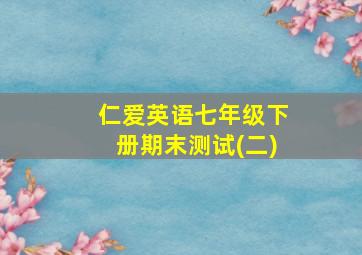 仁爱英语七年级下册期末测试(二)